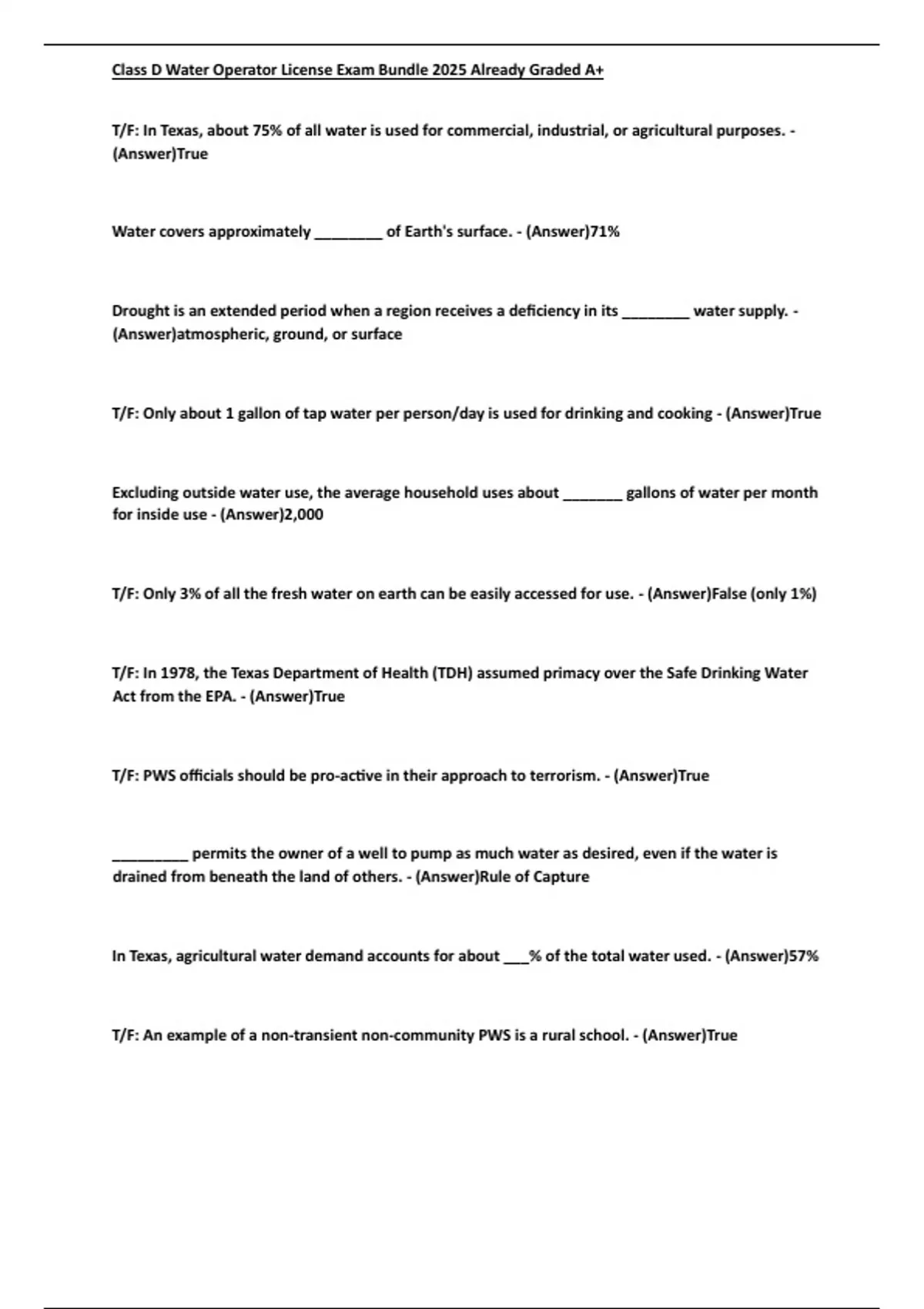 Class D Water Operator License Exam Bundle 2025 Already Graded A+

T/F: In Texas, about 75% of all water is used for commercial, industrial, or agricultural purposes. - (Answer)True

Water covers approximately ________ of Earth's surface. - (Answer)71%

Drought is an extended period when a region receives a deficiency in its ________ water supply. - (Answer)atmospheric, ground, or surface

T/F: Only about 1 gallon of tap water per person/day is used for drinking and cooking - (Answer)True

Excluding outside water use, the average household uses about _______ gallons of water per month for inside use - (Answer)2,000

T/F: Only 3% of all the fresh water on earth can be easily accessed for use. - (Answer)False (only 1%)

T/F: In 1978, the Texas Department of Health (TDH) assumed primacy over the Safe Drinking Water Act from the EPA. - (Answer)True

T/F: PWS officials should be pro-active in their approach to terrorism. - (Answer)True

_________ permits the owner of a well to pump as much water as desired, even if the water is drained from beneath the land of others. - (Answer)Rule of Capture

In Texas, agricultural water demand accounts for about ___% of the total water used. - (Answer)57%

T/F: An example of a non-transient non-community PWS is a rural school. - (Answer)True